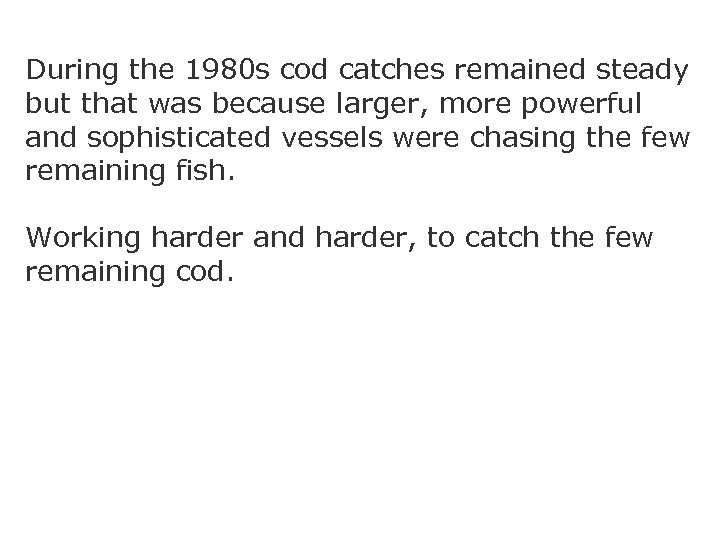 During the 1980s cod catches remained steady but that was because larger, more powerful and sophisticated vessels were chasing the few remaining fish.

Working harder and harder, to catch the few remaining cod.